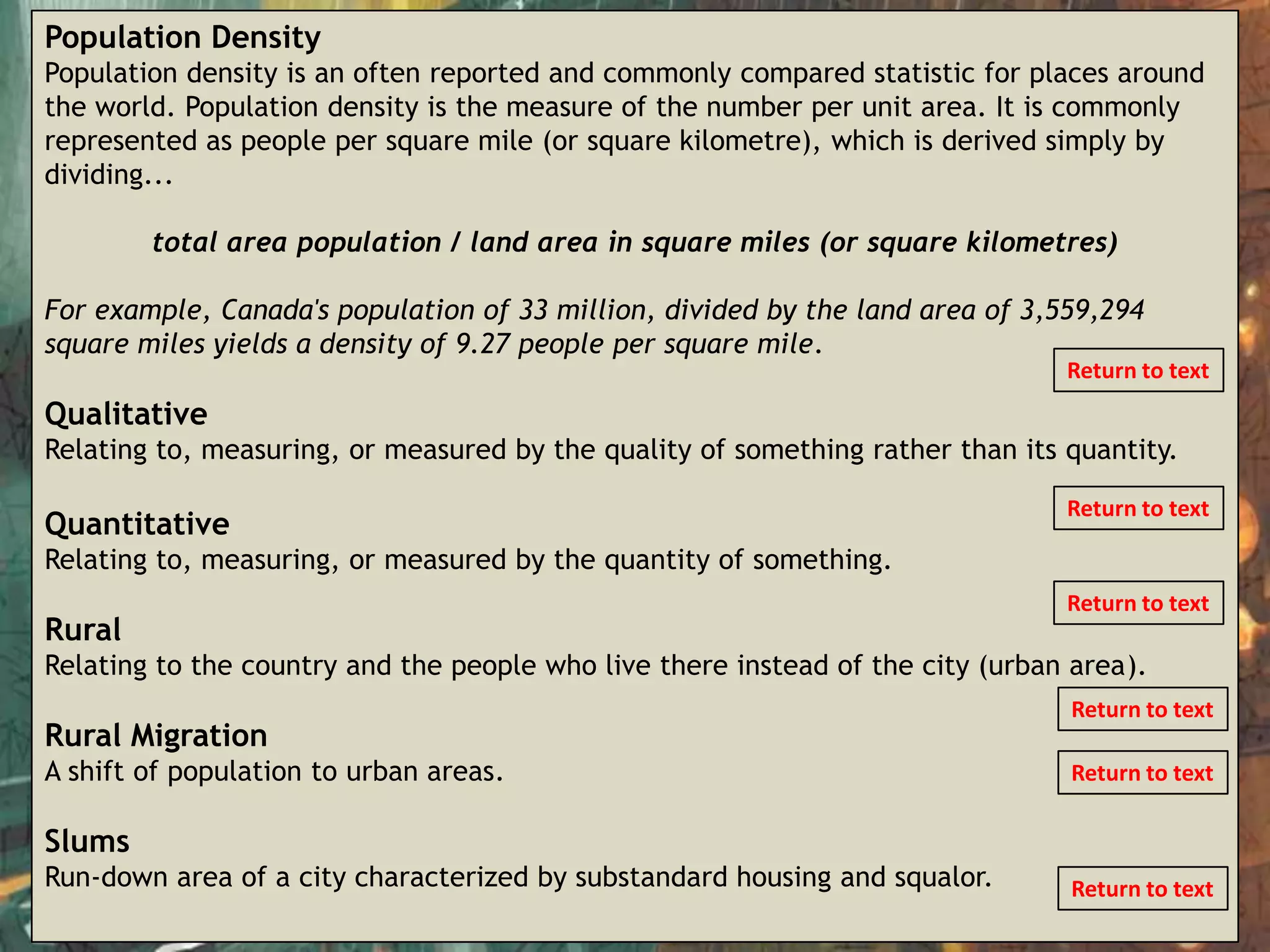 Population Density
Population density is an often reported and commonly compared statistic for places around the world. Population density is the measure of the number per unit area. It is commonly represented as people per square mile (or square kilometre), which is derived simply by dividing...

total area population / land area in square miles (or square kilometres)

For example, Canada's population of 33 million, divided by the land area of 3,559,294 square miles yields a density of 9.27 people per square mile.

Return to text

Qualitative
Relating to, measuring, or measured by the quality of something rather than its quantity.

Return to text

Quantitative
Relating to, measuring, or measured by the quantity of something.

Return to text

Rural
Relating to the country and the people who live there instead of the city (urban area).

Return to text

Rural Migration
A shift of population to urban areas.

Return to text

Slums
Run-down area of a city characterized by substandard housing and squalor.

Return to text